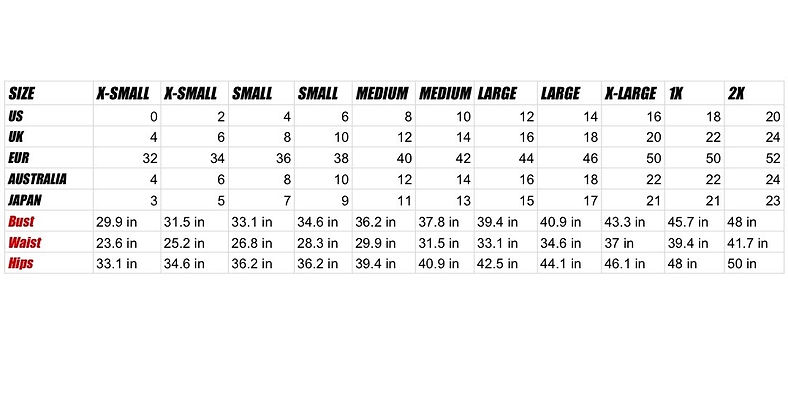 | SIZE | X-SMALL | X-SMALL | SMALL | SMALL | MEDIUM | MEDIUM | LARGE | LARGE | X-LARGE | 1X | 2X |
|---|---|---|---|---|---|---|---|---|---|---|---|
| US | 0 | 2 | 4 | 6 | 8 | 10 | 12 | 14 | 16 | 18 | 20 |
| UK | 4 | 6 | 8 | 10 | 12 | 14 | 16 | 18 | 20 | 22 | 24 |
| EUR | 32 | 34 | 36 | 38 | 40 | 42 | 44 | 46 | 50 | 50 | 52 |
| AUSTRALIA | 4 | 6 | 8 | 10 | 12 | 14 | 16 | 18 | 22 | 22 | 24 |
| JAPAN | 3 | 5 | 7 | 9 | 11 | 13 | 15 | 17 | 21 | 21 | 23 |
| Bust | 29.9 in | 31.5 in | 33.1 in | 34.6 in | 36.2 in | 37.8 in | 39.4 in | 40.9 in | 43.3 in | 45.7 in | 48 in |
| Waist | 23.6 in | 25.2 in | 26.8 in | 28.3 in | 29.9 in | 31.5 in | 33.1 in | 34.6 in | 37 in | 39.4 in | 41.7 in |
| Hips | 33.1 in | 34.6 in | 36.2 in | 36.2 in | 39.4 in | 40.9 in | 42.5 in | 44.1 in | 46.1 in | 48 in | 50 in |